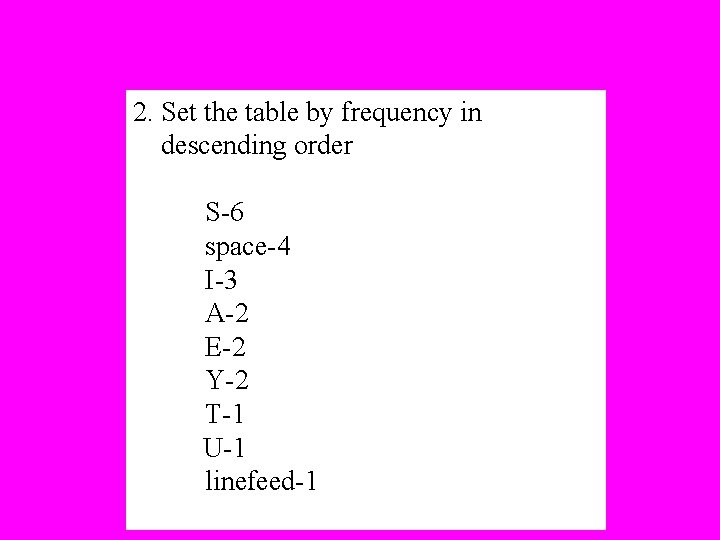 2. Set the table by frequency in descending order

S-6
space-4
I-3
A-2
E-2
Y-2
T-1
U-1
linefeed-1